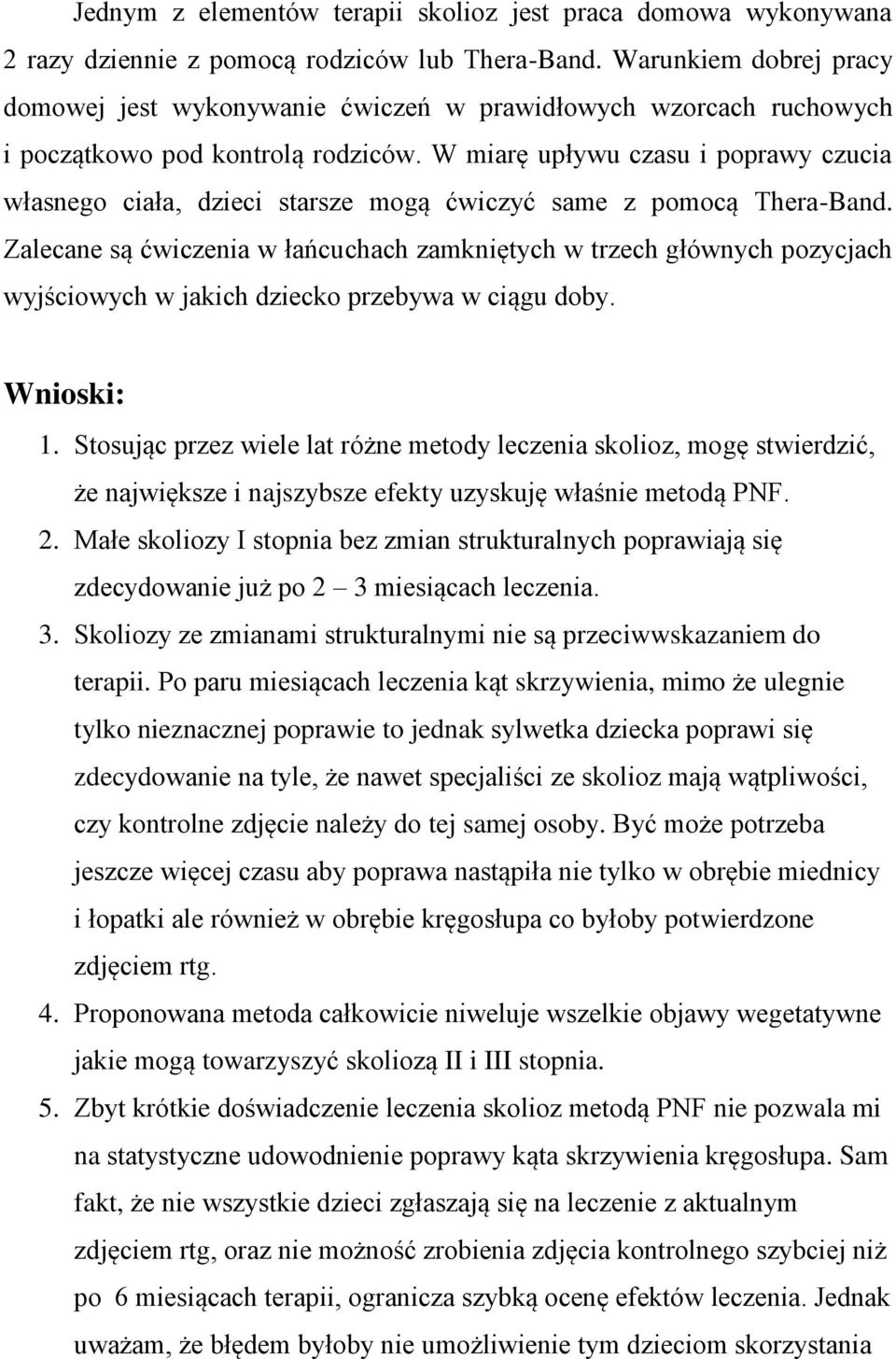 Jednym z elementów terapii skolioz jest praca domowa wykonywana 2 razy dziennie z pomocą rodziców lub Thera-Band. Warunkiem dobrej pracy domowej jest wykonywanie ćwiczeń w prawidłowych wzorcach ruchowych i początkowo pod kontrolą rodziców. W miarę upływu czasu i poprawy czucia własnego ciała, dzieci starsze mogą ćwiczyć same z pomocą Thera-Band. Zalecane są ćwiczenia w łańcuchach zamkniętych w trzech głównych pozycjach wyjściowych w jakich dziecko przebywa w ciągu doby.

Wnioski:

1. Stosując przez wiele lat różne metody leczenia skolioz, mogę stwierdzić, że największe i najszybsze efekty uzyskuję właśnie metodą PNF.
2. Małe skoliozy I stopnia bez zmian strukturalnych poprawiają się zdecydowanie już po 2 – 3 miesiącach leczenia.
3. Skoliozy ze zmianami strukturalnymi nie są przeciwwskazaniem do terapii. Po paru miesiącach leczenia kąt skrzywienia, mimo że ulegnie tylko nieznacznej poprawie to jednak sylwetka dziecka poprawi się zdecydowanie na tyle, że nawet specjaliści ze skolioz mają wątpliwości, czy kontrolne zdjęcie należy do tej samej osoby. Być może potrzeba jeszcze więcej czasu aby poprawa nastąpiła nie tylko w obrębie miednicy i łopatki ale również w obrębie kręgosłupa co byłoby potwierdzone zdjęciem rtg.
4. Proponowana metoda całkowicie niweluje wszelkie objawy wegetatywne jakie mogą towarzyszyć skoliozą II i III stopnia.
5. Zbyt krótkie doświadczenie leczenia skolioz metodą PNF nie pozwala mi na statystyczne udowodnienie poprawy kąta skrzywienia kręgosłupa. Sam fakt, że nie wszystkie dzieci zgłaszają się na leczenie z aktualnym zdjęciem rtg, oraz nie możność zrobienia zdjęcia kontrolnego szybciej niż po 6 miesiącach terapii, ogranicza szybką ocenę efektów leczenia. Jednak uważam, że błędem byłoby nie umożliwienie tym dzieciom skorzystania